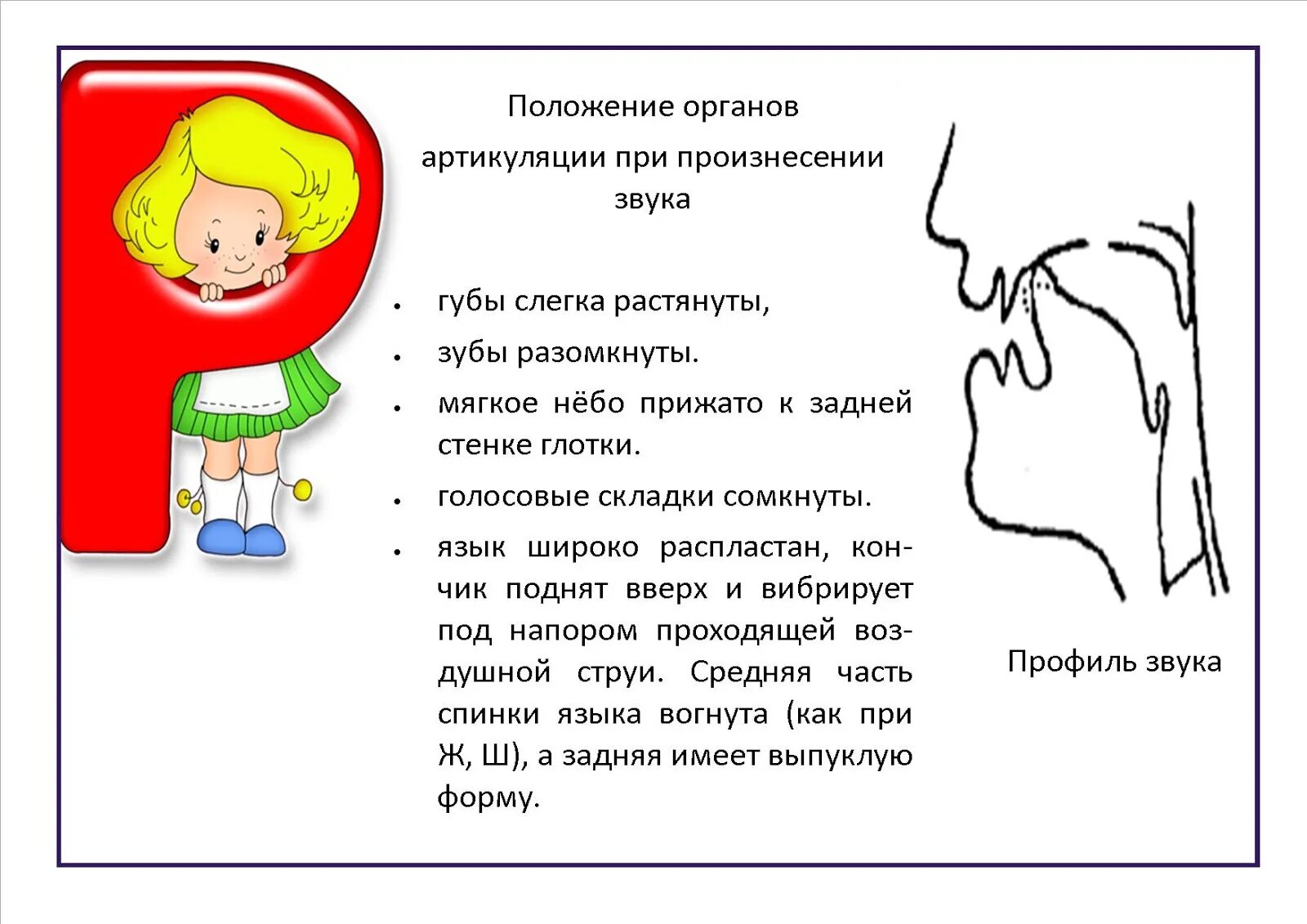 Р

Положение органов артикуляции при произнесении звука

• губы слегка растянуты,
• зубы разомкнуты.
• мягкое нёбо прижато к задней стенке глотки.
• голосовые складки сомкнуты.
• язык широко распластан, кончик поднят вверх и вибрирует под напором проходящей воздушной струи. Средняя часть спинки языка вогнута (как при Ж, Ш), а задняя имеет выпуклую форму.

Профиль звука